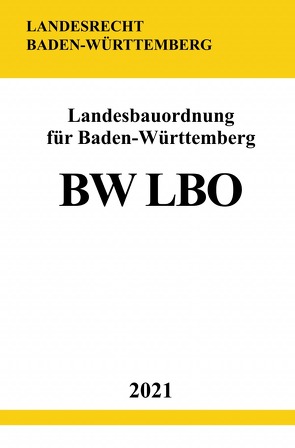 LANDESRECHT
BADEN-WÜRTTEMBERG

Landesbauordnung
für Baden-Württemberg

BW LBO

2021